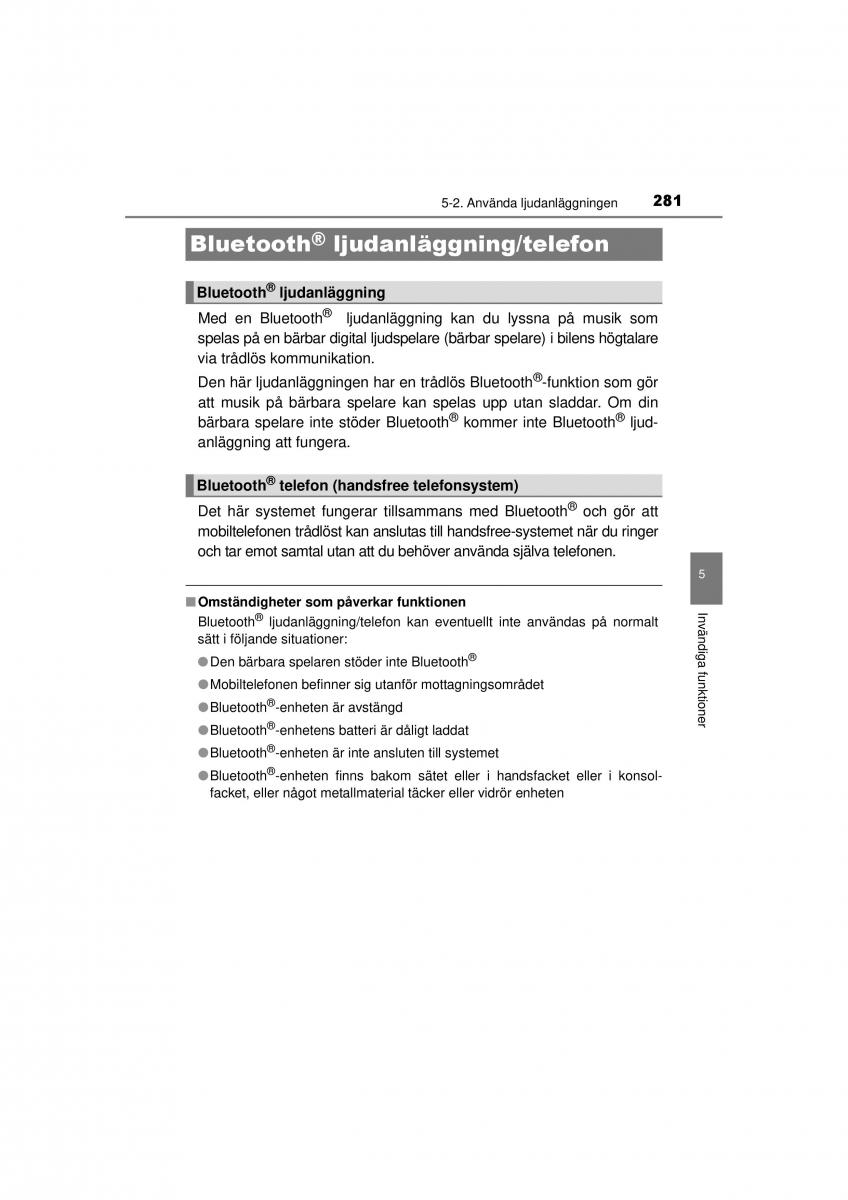 5-2. Använda ljudanläggningen 281

Bluetooth® ljudanläggning/telefon

Bluetooth® ljudanläggning

Med en Bluetooth® ljudanläggning kan du lyssna på musik som spelas på en bärbar digital ljudspelare (bärbar spelare) i bilens högtalare via trådlös kommunikation.

Den här ljudanläggningen har en trådlös Bluetooth®-funktion som gör att musik på bärbara spelare kan spelas upp utan sladdar. Om din bärbara spelare inte stöder Bluetooth® kommer inte Bluetooth® ljudanläggning att fungera.

Bluetooth® telefon (handsfree telefonsystem)

Det här systemet fungerar tillsammans med Bluetooth® och gör att mobiltelefonen trådlöst kan anslutas till handsfree-systemet när du ringer och tar emot samtal utan att du behöver använda själva telefonen.

■ Omständigheter som påverkar funktionen

Bluetooth® ljudanläggning/telefon kan eventuellt inte användas på normalt sätt i följande situationer:

● Den bärbara spelaren stöder inte Bluetooth®

● Mobiltelefonen befinner sig utanför mottagningsområdet

● Bluetooth®-enheten är avstängd

● Bluetooth®-enhetens batteri är dåligt laddat

● Bluetooth®-enheten är inte ansluten till systemet

● Bluetooth®-enheten finns bakom sätet eller i handsfacket eller i konsolfacket, eller något metallmaterial täcker eller vidrör enheten

5

Invändiga funktioner